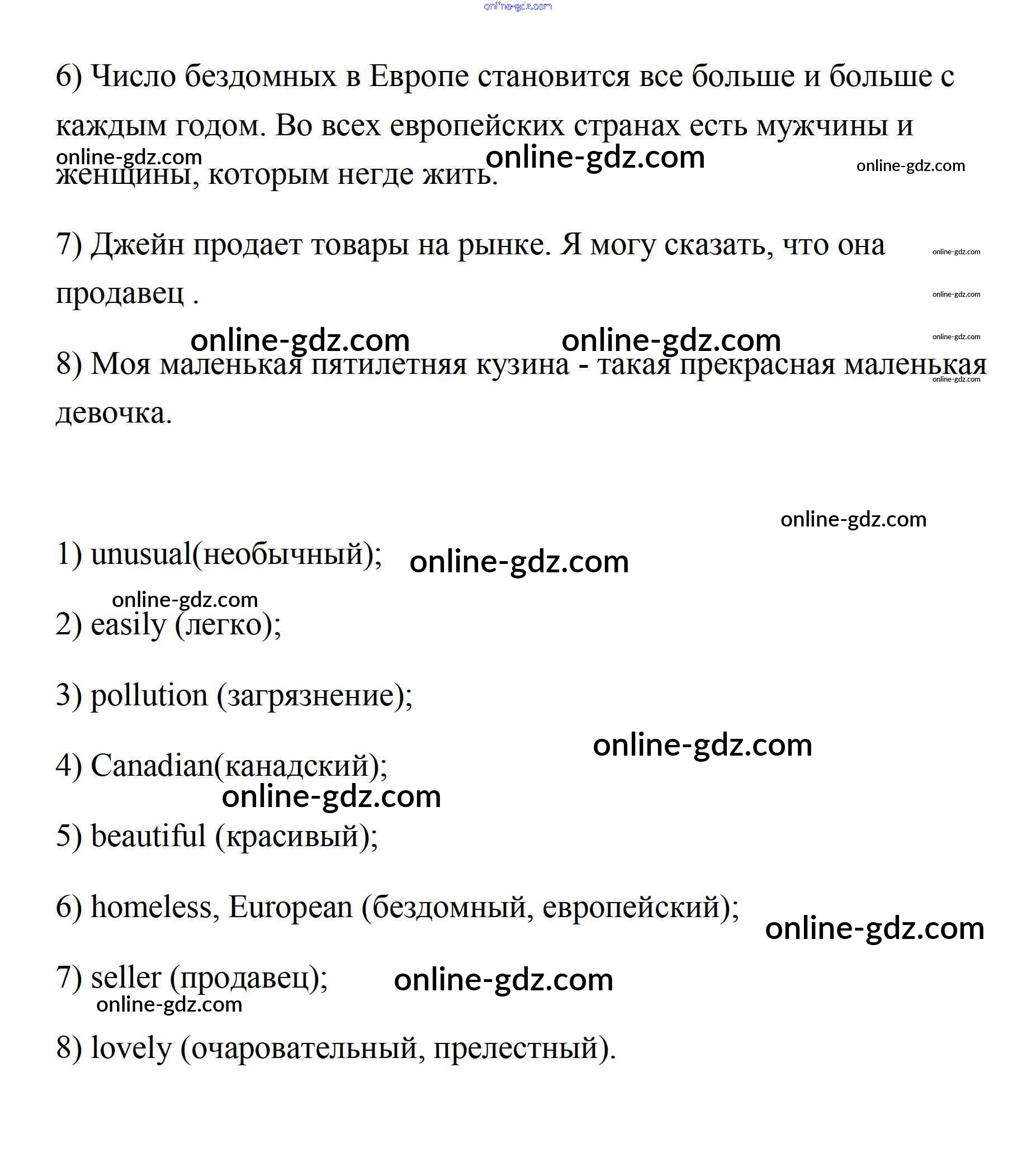 online-gdz.com

6) Число бездомных в Европе становится все больше и больше с каждым годом. Во всех европейских странах есть мужчины и женщины, которым негде жить.

online-gdz.com online-gdz.com online-gdz.com

7) Джейн продает товары на рынке. Я могу сказать, что она продавец .

online-gdz.com
online-gdz.com

online-gdz.com online-gdz.com
online-gdz.com

8) Моя маленькая пятилетняя кузина - такая прекрасная маленькая девочка.

online-gdz.com

online-gdz.com

1) unusual(необычный); online-gdz.com

online-gdz.com

2) easily (легко);

3) pollution (загрязнение);

online-gdz.com

4) Canadian(канадский);

online-gdz.com

5) beautiful (красивый);

6) homeless, European (бездомный, европейский); online-gdz.com

7) seller (продавец); online-gdz.com

online-gdz.com

8) lovely (очаровательный, прелестный).